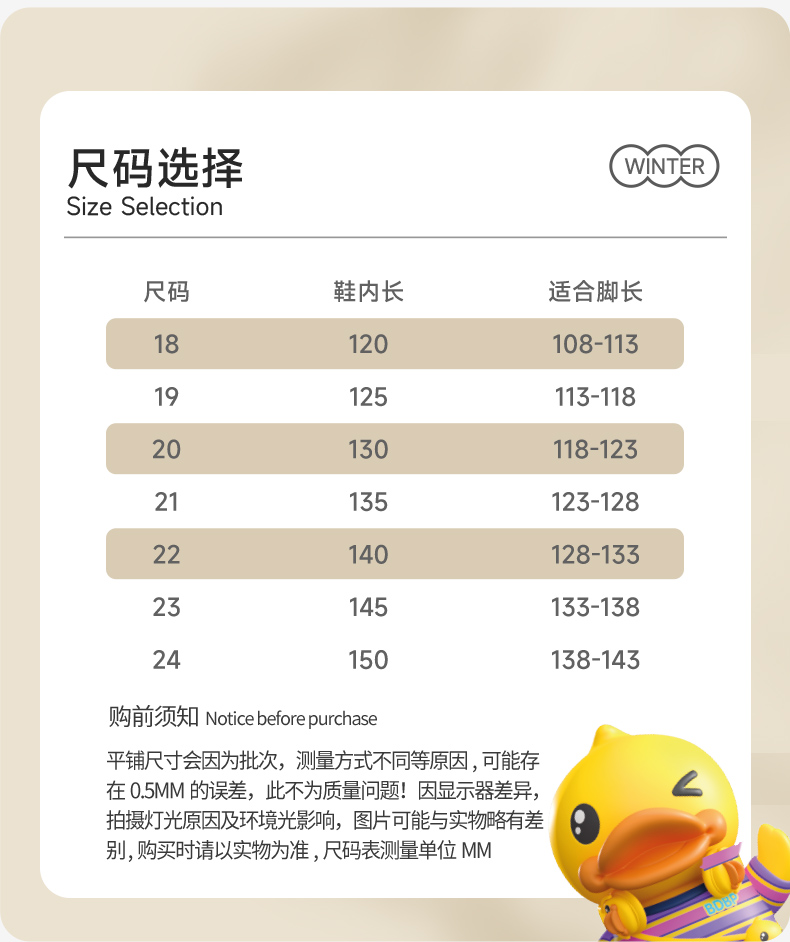 尺码选择
Size Selection

WINTER

| 尺码 | 鞋内长 | 适合脚长 |
|---|---|---|
| 18 | 120 | 108-113 |
| 19 | 125 | 113-118 |
| 20 | 130 | 118-123 |
| 21 | 135 | 123-128 |
| 22 | 140 | 128-133 |
| 23 | 145 | 133-138 |
| 24 | 150 | 138-143 |

购前须知 Notice before purchase

平铺尺寸会因为批次，测量方式不同等原因，可能存在 0.5MM 的误差，此不为质量问题！因显示器差异，拍摄灯光原因及环境光影响，图片可能与实物略有差别，购买时请以实物为准，尺码表测量单位 MM

BDBP